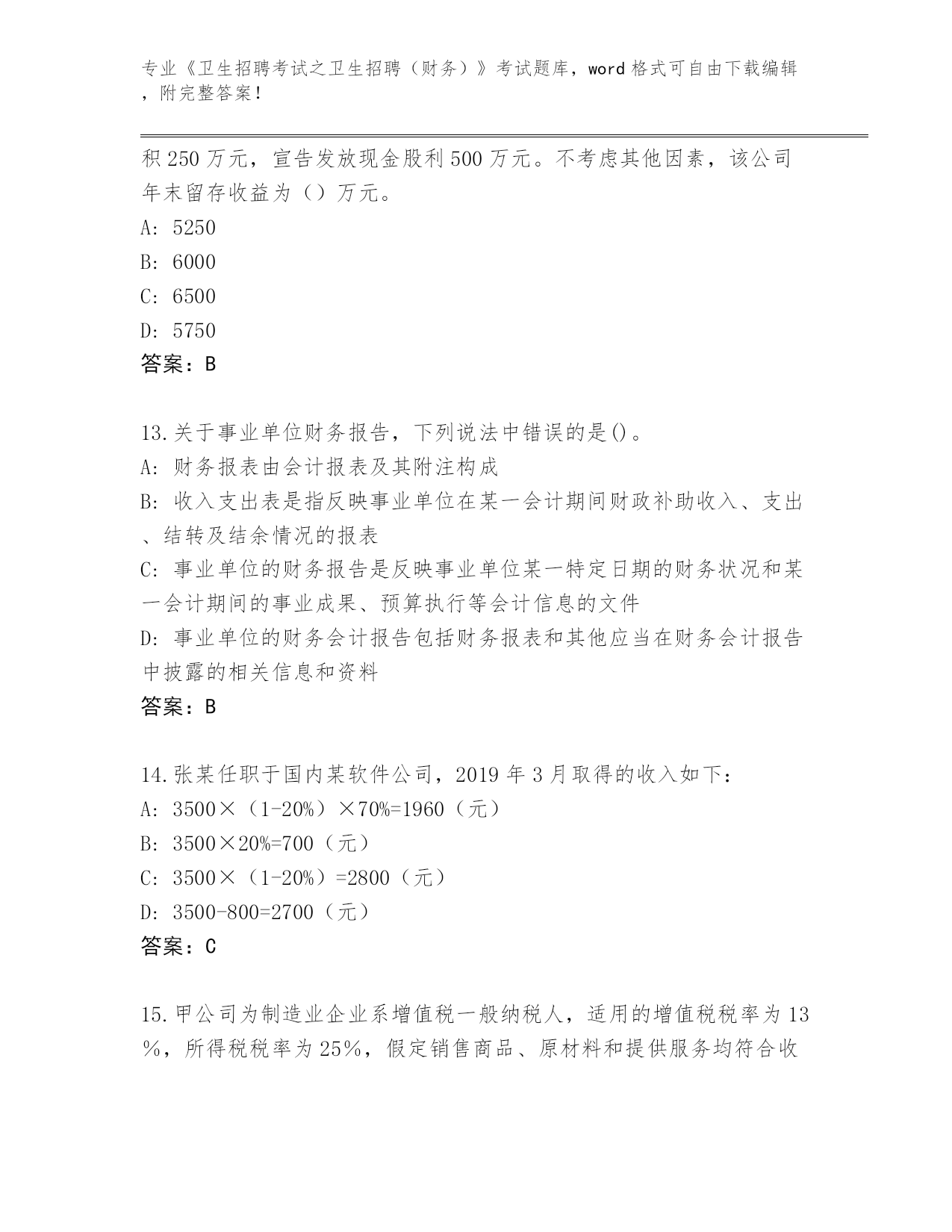 专业《卫生招聘考试之卫生招聘（财务）》考试题库，word 格式可自由下载编辑，附完整答案！

积 250 万元，宣告发放现金股利 500 万元。不考虑其他因素，该公司年末留存收益为（）万元。
A: 5250
B: 6000
C: 6500
D: 5750
答案：B

13.关于事业单位财务报告，下列说法中错误的是()。
A: 财务报表由会计报表及其附注构成
B: 收入支出表是指反映事业单位在某一会计期间财政补助收入、支出、结转及结余情况的报表
C: 事业单位的财务报告是反映事业单位某一特定日期的财务状况和某一会计期间的事业成果、预算执行等会计信息的文件
D: 事业单位的财务会计报告包括财务报表和其他应当在财务会计报告中披露的相关信息和资料
答案：B

14.张某任职于国内某软件公司，2019 年 3 月取得的收入如下：
A: 3500×（1-20%）×70%=1960（元）
B: 3500×20%=700（元）
C: 3500×（1-20%）=2800（元）
D: 3500-800=2700（元）
答案：C

15.甲公司为制造业企业系增值税一般纳税人，适用的增值税税率为 13%，所得税税率为 25%，假定销售商品、原材料和提供服务均符合收